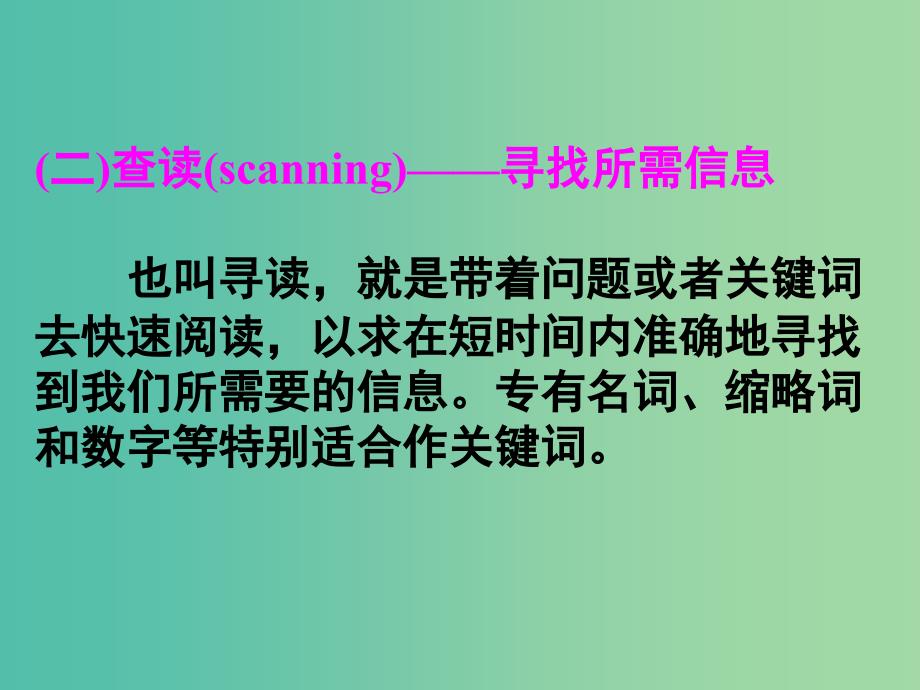 (二)查读(scanning)——寻找所需信息

也叫寻读，就是带着问题或者关键词去快速阅读，以求在短时间内准确地寻找到我们所需要的信息。专有名词、缩略词和数字等特别适合作关键词。